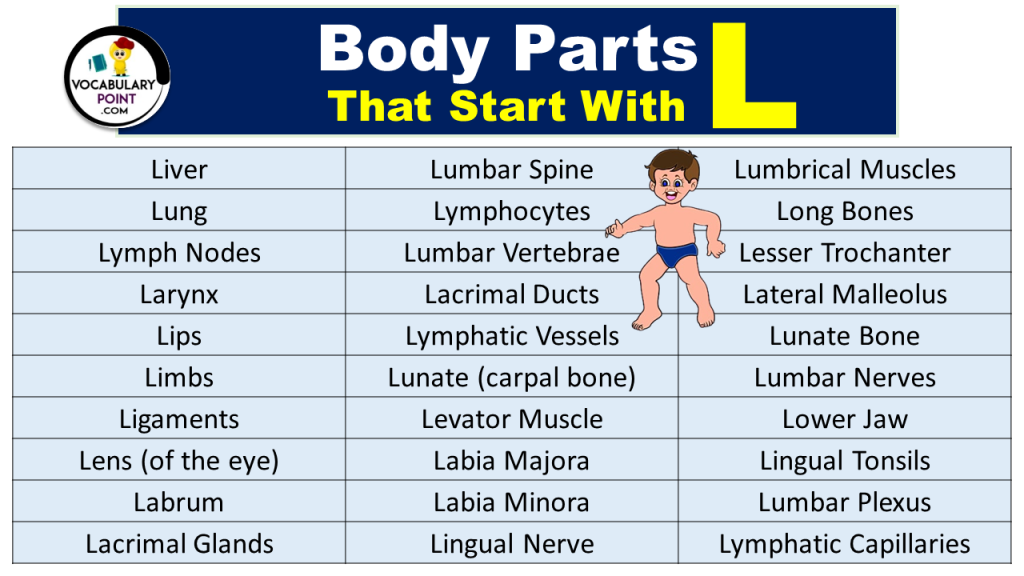 VOCABULARY POINT .COM

Body Parts That Start With L

| Liver | Lumbar Spine | Lumbrical Muscles |
|---|---|---|
| Lung | Lymphocytes | Long Bones |
| Lymph Nodes | Lumbar Vertebrae | Lesser Trochanter |
| Larynx | Lacrimal Ducts | Lateral Malleolus |
| Lips | Lymphatic Vessels | Lunate Bone |
| Limbs | Lunate (carpal bone) | Lumbar Nerves |
| Ligaments | Levator Muscle | Lower Jaw |
| Lens (of the eye) | Labia Majora | Lingual Tonsils |
| Labrum | Labia Minora | Lumbar Plexus |
| Lacrimal Glands | Lingual Nerve | Lymphatic Capillaries |